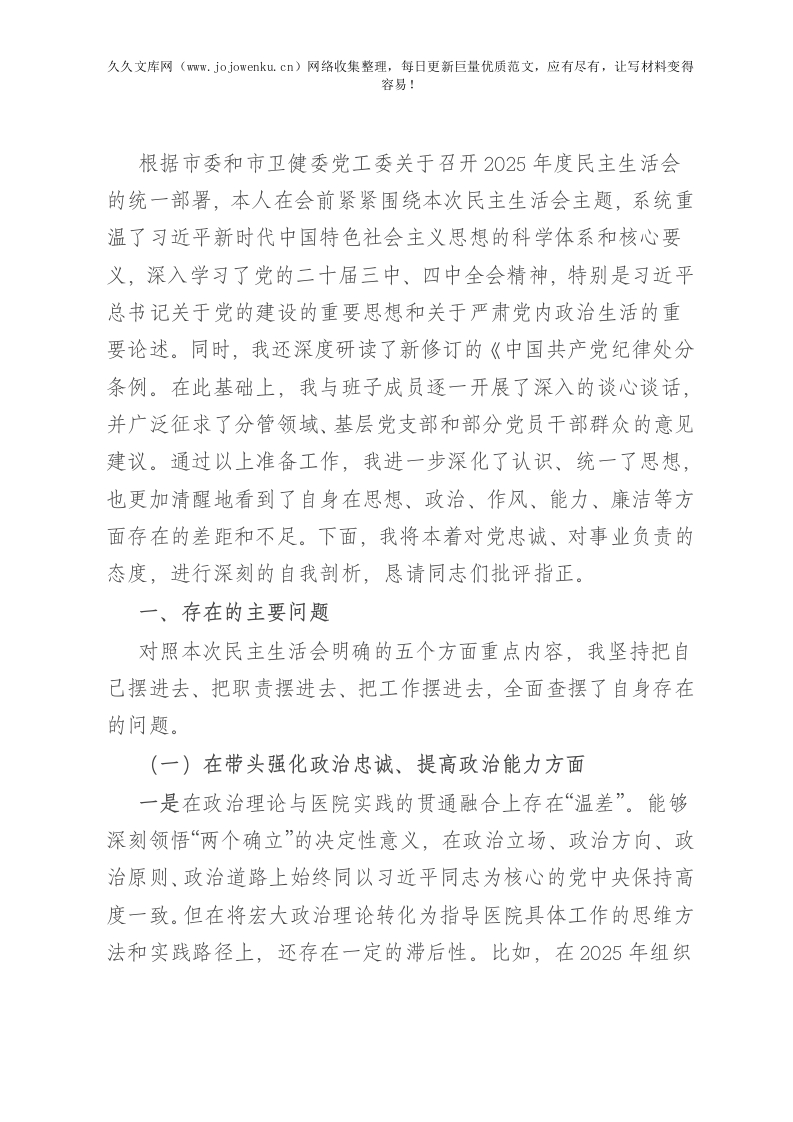 久久文库网（www.jojowenku.cn）网络收集整理，每日更新巨量优质范文，应有尽有，让写材料变得容易！

根据市委和市卫健委党工委关于召开2025年度民主生活会的统一部署，本人在会前紧紧围绕本次民主生活会主题，系统重温了习近平新时代中国特色社会主义思想的科学体系和核心要义，深入学习了党的二十届三中、四中全会精神，特别是习近平总书记关于党的建设的重要思想和关于严肃党内政治生活的重要论述。同时，我还深度研读了新修订的《中国共产党纪律处分条例。在此基础上，我与班子成员逐一开展了深入的谈心谈话，并广泛征求了分管领域、基层党支部和部分党员干部群众的意见建议。通过以上准备工作，我进一步深化了认识、统一了思想，也更加清醒地看到了自身在思想、政治、作风、能力、廉洁等方面存在的差距和不足。下面，我将本着对党忠诚、对事业负责的态度，进行深刻的自我剖析，恳请同志们批评指正。

一、存在的主要问题

对照本次民主生活会明确的五个方面重点内容，我坚持把自己摆进去、把职责摆进去、把工作摆进去，全面查摆了自身存在的问题。

（一）在带头强化政治忠诚、提高政治能力方面

一是在政治理论与医院实践的贯通融合上存在“温差”。能够深刻领悟“两个确立”的决定性意义，在政治立场、政治方向、政治原则、政治道路上始终同以习近平同志为核心的党中央保持高度一致。但在将宏大政治理论转化为指导医院具体工作的思维方法和实践路径上，还存在一定的滞后性。比如，在2025年组织